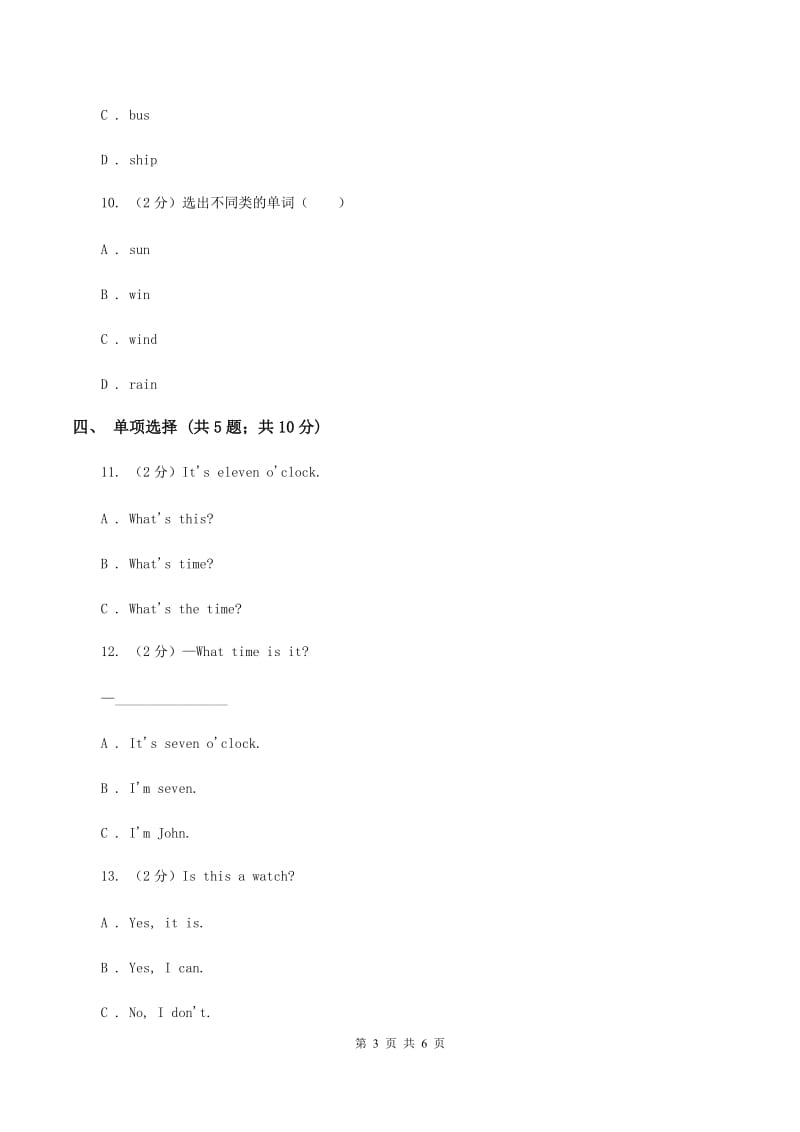 C . bus

D . ship

10. （2 分）选出不同类的单词（　　）

A . sun

B . win

C . wind

D . rain

四、 单项选择 (共 5 题；共 10 分)

11. （2 分）It's eleven o'clock.

A . What's this?

B . What's time?

C . What's the time?

12. （2 分）—What time is it?

—________________

A . It's seven o'clock.

B . I'm seven.

C . I'm John.

13. （2 分）Is this a watch?

A . Yes, it is.

B . Yes, I can.

C . No, I don't.

第 3 页 共 6 页